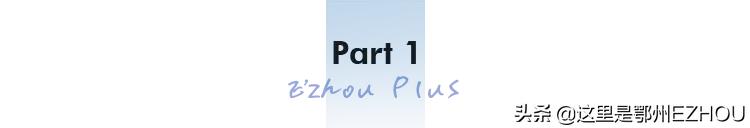 Part 1

E'zhou Plus

头条 @这里是鄂州EZHOU